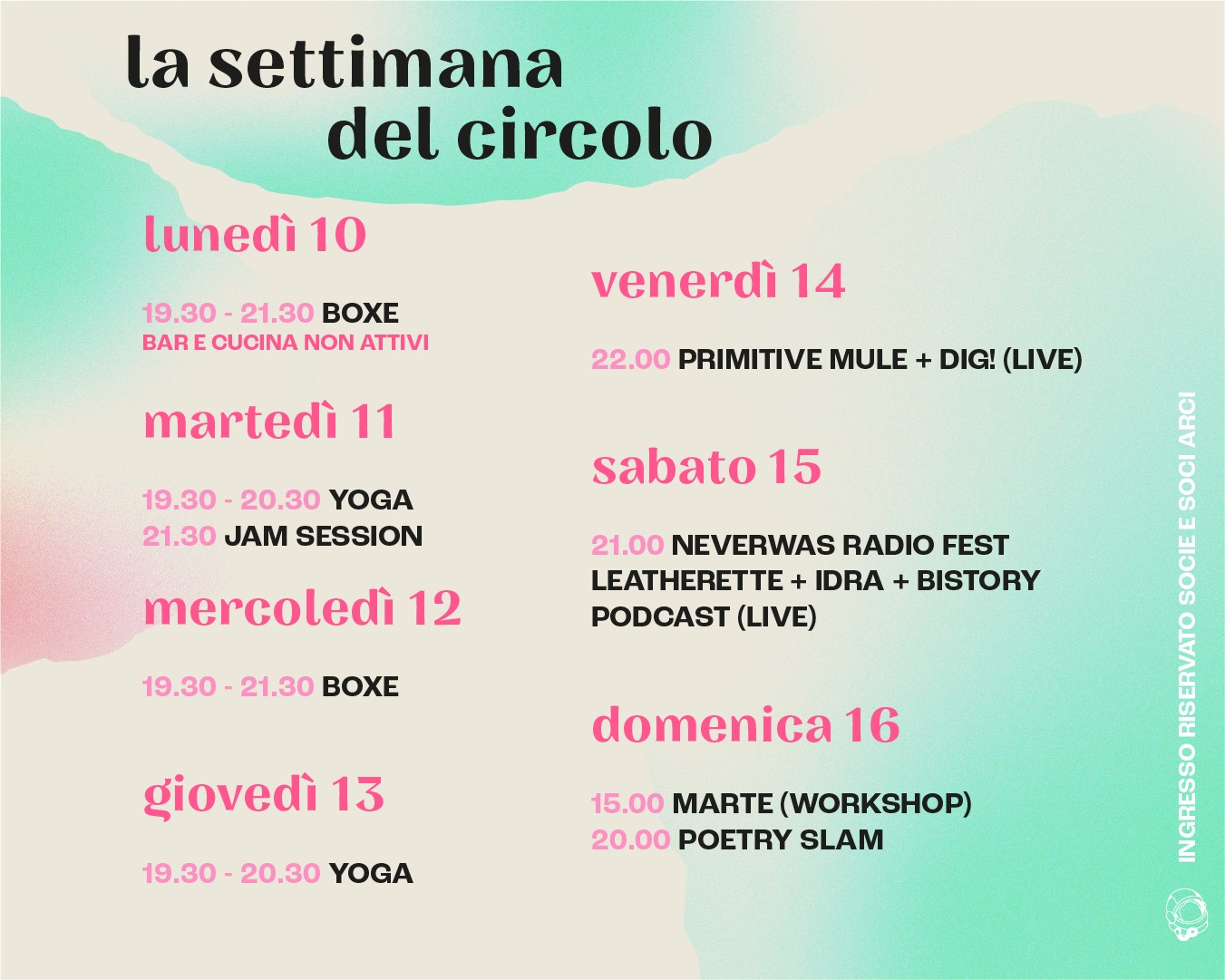 la settimana
del circolo

lunedì 10

19.30 - 21.30 BOXE
BAR E CUCINA NON ATTIVI

martedì 11

19.30 - 20.30 YOGA
21.30 JAM SESSION

mercoledì 12

19.30 - 21.30 BOXE

giovedì 13

19.30 - 20.30 YOGA

venerdì 14

22.00 PRIMITIVE MULE + DIG! (LIVE)

sabato 15

21.00 NEVERWAS RADIO FEST
LEATHERETTE + IDRA + BISTORY
PODCAST (LIVE)

domenica 16

15.00 MARTE (WORKSHOP)
20.00 POETRY SLAM

INGRESSO RISERVATO SOCIE E SOCI ARCI